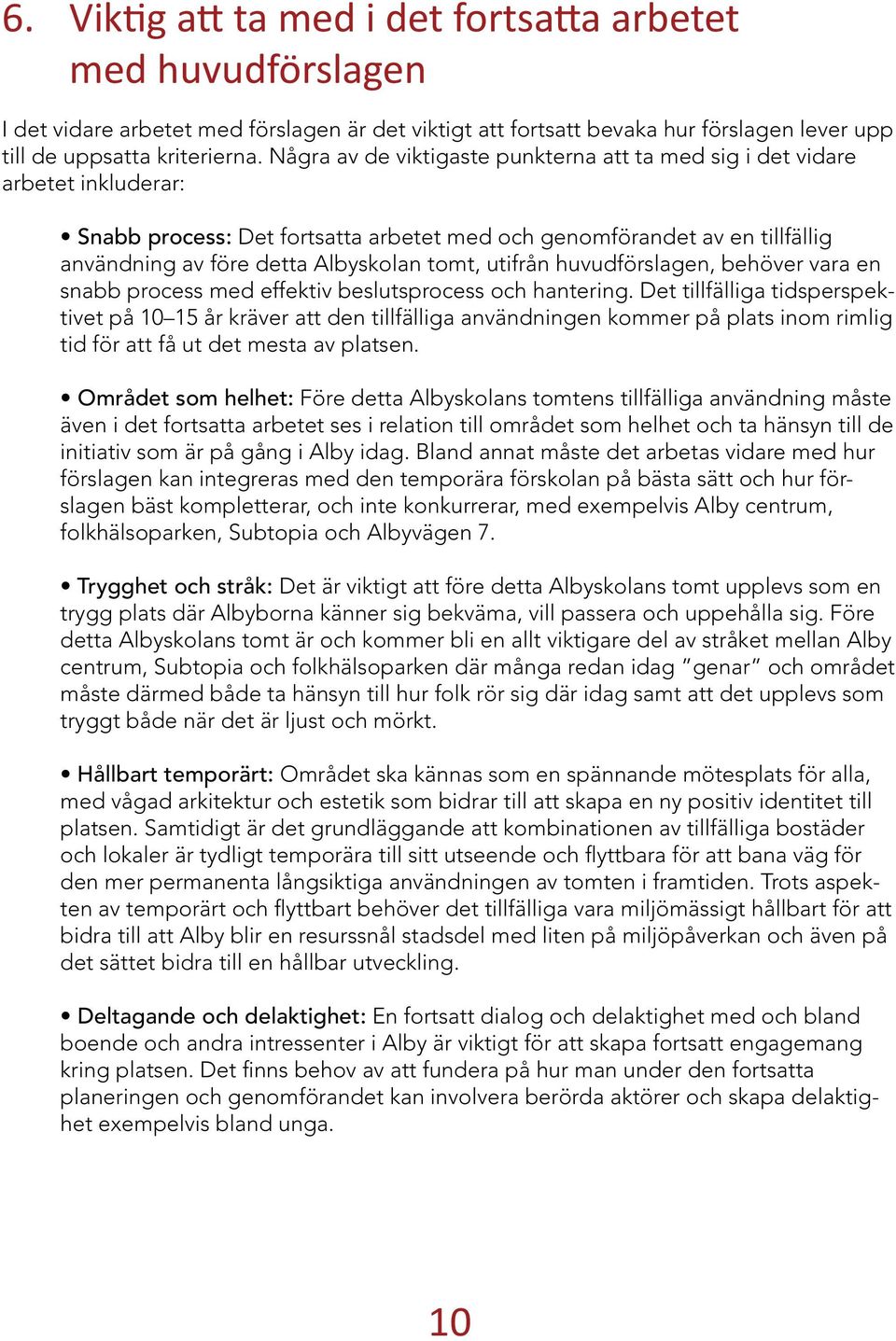 6. Viktig att ta med i det fortsatta arbetet med huvudförslagen

I det vidare arbetet med förslagen är det viktigt att fortsatt bevaka hur förslagen lever upp till de uppsatta kriterierna. Några av de viktigaste punkterna att ta med sig i det vidare arbetet inkluderar:

• Snabb process: Det fortsatta arbetet med och genomförandet av en tillfällig användning av före detta Albyskolan tomt, utifrån huvudförslagen, behöver vara en snabb process med effektiv beslutsprocess och hantering. Det tillfälliga tidsperspektivet på 10–15 år kräver att den tillfälliga användningen kommer på plats inom rimlig tid för att få ut det mesta av platsen.

• Området som helhet: Före detta Albyskolans tomtens tillfälliga användning måste även i det fortsatta arbetet ses i relation till området som helhet och ta hänsyn till de initiativ som är på gång i Alby idag. Bland annat måste det arbetas vidare med hur förslagen kan integreras med den temporära förskolan på bästa sätt och hur förslagen bäst kompletterar, och inte konkurrerar, med exempelvis Alby centrum, folkhälsoparken, Subtopia och Albyvägen 7.

• Trygghet och stråk: Det är viktigt att före detta Albyskolans tomt upplevs som en trygg plats där Albyborna känner sig bekväma, vill passera och uppehålla sig. Före detta Albyskolans tomt är och kommer bli en allt viktigare del av stråket mellan Alby centrum, Subtopia och folkhälsoparken där många redan idag ”genar” och området måste därmed både ta hänsyn till hur folk rör sig där idag samt att det upplevs som tryggt både när det är ljust och mörkt.

• Hållbart temporärt: Området ska kännas som en spännande mötesplats för alla, med vågad arkitektur och estetik som bidrar till att skapa en ny positiv identitet till platsen. Samtidigt är det grundläggande att kombinationen av tillfälliga bostäder och lokaler är tydligt temporära till sitt utseende och flyttbara för att bana väg för den mer permanenta långsiktiga användningen av tomten i framtiden. Trots aspekten av temporärt och flyttbart behöver det tillfälliga vara miljömässigt hållbart för att bidra till att Alby blir en resurssnål stadsdel med liten på miljöpåverkan och även på det sättet bidra till en hållbar utveckling.

• Deltagande och delaktighet: En fortsatt dialog och delaktighet med och bland boende och andra intressenter i Alby är viktigt för att skapa fortsatt engagemang kring platsen. Det finns behov av att fundera på hur man under den fortsatta planeringen och genomförandet kan involvera berörda aktörer och skapa delaktighet exempelvis bland unga.

10